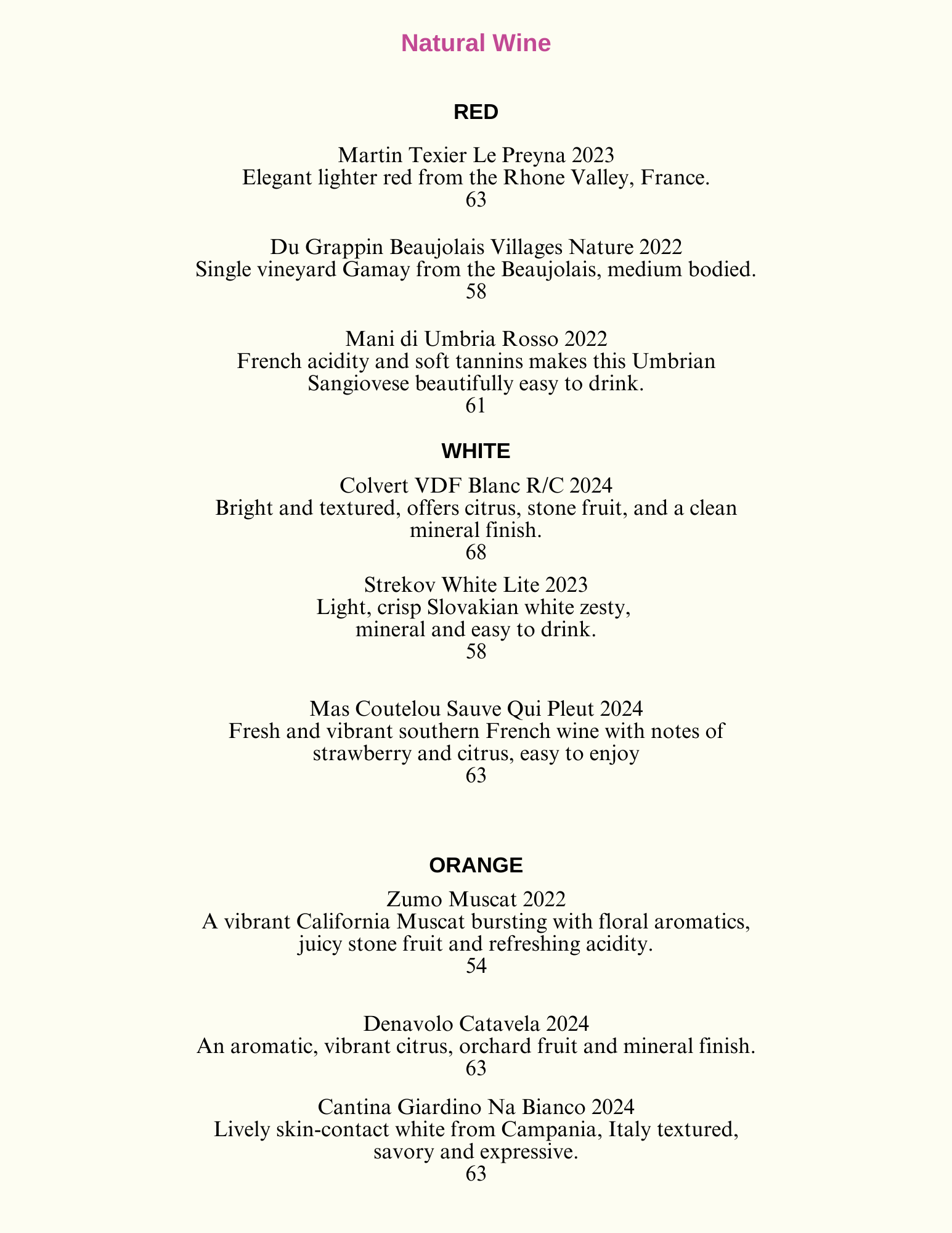 Natural Wine

RED

Martin Texier Le Preyna 2023
Elegant lighter red from the Rhone Valley, France.
63

Du Grappin Beaujolais Villages Nature 2022
Single vineyard Gamay from the Beaujolais, medium bodied.
58

Mani di Umbria Rosso 2022
French acidity and soft tannins makes this Umbrian Sangiovese beautifully easy to drink.
61

WHITE

Colvert VDF Blanc R/C 2024
Bright and textured, offers citrus, stone fruit, and a clean mineral finish.
68

Strekov White Lite 2023
Light, crisp Slovakian white zesty, mineral and easy to drink.
58

Mas Coutelou Sauve Qui Pleut 2024
Fresh and vibrant southern French wine with notes of strawberry and citrus, easy to enjoy
63

ORANGE

Zumo Muscat 2022
A vibrant California Muscat bursting with floral aromatics, juicy stone fruit and refreshing acidity.
54

Denavolo Catavela 2024
An aromatic, vibrant citrus, orchard fruit and mineral finish.
63

Cantina Giardino Na Bianco 2024
Lively skin-contact white from Campania, Italy textured, savory and expressive.
63